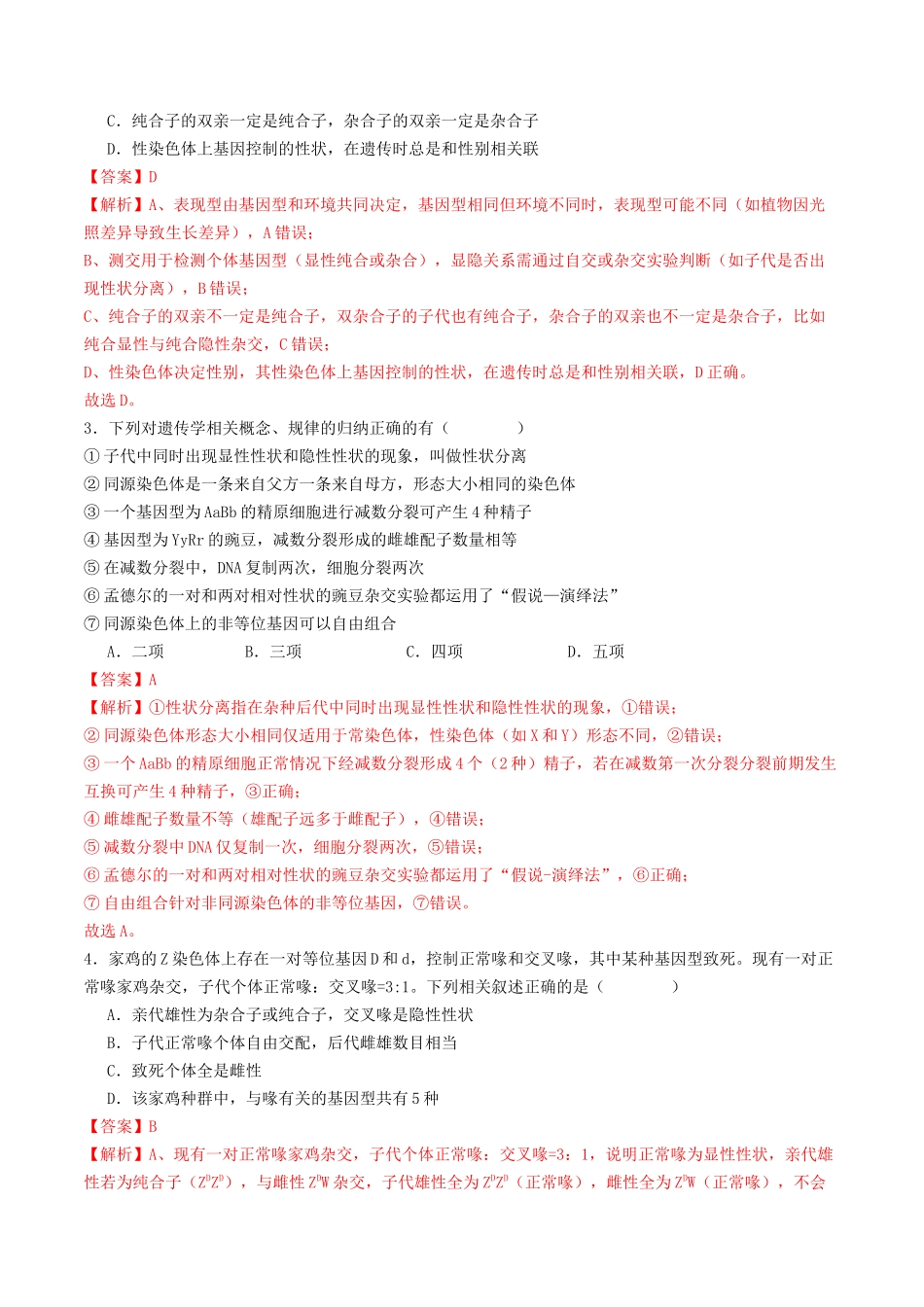 C．纯合子的双亲一定是纯合子，杂合子的双亲一定是杂合子

D．性染色体上基因控制的性状，在遗传时总是和性别相关联

【答案】D

【解析】A、表现型由基因型和环境共同决定，基因型相同但环境不同时，表现型可能不同（如植物因光照差异导致生长差异），A错误；

B、测交用于检测个体基因型（显性纯合或杂合），显隐关系需通过自交或杂交实验判断（如子代是否出现性状分离），B错误；

C、纯合子的双亲不一定是纯合子，双杂合子的子代也有纯合子，杂合子的双亲也不一定是杂合子，比如纯合显性与纯合隐性杂交，C错误；

D、性染色体决定性别，其性染色体上基因控制的性状，在遗传时总是和性别相关联，D正确。

故选D。

3．下列对遗传学相关概念、规律的归纳正确的有（ ）

①子代中同时出现显性性状和隐性性状的现象，叫做性状分离

②同源染色体是一条来自父方一条来自母方，形态大小相同的染色体

③一个基因型为AaBb的精原细胞进行减数分裂可产生4种精子

④基因型为YyRr的豌豆，减数分裂形成的雌雄配子数量相等

⑤在减数分裂中，DNA复制两次，细胞分裂两次

⑥孟德尔的一对和两对相对性状的豌豆杂交实验都运用了“假说—演绎法”

⑦同源染色体上的非等位基因可以自由组合

A．二项 B．三项 C．四项 D．五项

【答案】A

【解析】①性状分离指在杂种后代中同时出现显性性状和隐性性状的现象，①错误；

②同源染色体形态大小相同仅适用于常染色体，性染色体（如X和Y）形态不同，②错误；

③一个AaBb的精原细胞正常情况下经减数分裂形成4个（2种）精子，若在减数第一次分裂分裂前期发生互换可产生4种精子，③正确；

④雌雄配子数量不等（雄配子远多于雌配子），④错误；

⑤减数分裂中DNA仅复制一次，细胞分裂两次，⑤错误；

⑥孟德尔的一对和两对相对性状的豌豆杂交实验都运用了“假说-演绎法”，⑥正确；

⑦自由组合针对非同源染色体的非等位基因，⑦错误。

故选A。

4．家鸡的Z染色体上存在一对等位基因D和d，控制正常喙和交叉喙，其中某种基因型致死。现有一对正常喙家鸡杂交，子代个体正常喙：交叉喙=3:1。下列相关叙述正确的是（ ）

A．亲代雄性为杂合子或纯合子，交叉喙是隐性性状

B．子代正常喙个体自由交配，后代雌雄数目相当

C．致死个体全是雌性

D．该家鸡种群中，与喙有关的基因型共有5种

【答案】B

【解析】A、现有一对正常喙家鸡杂交，子代个体正常喙：交叉喙=3：1，说明正常喙为显性性状，亲代雄性若为纯合子（$Z^DZ^D$），与雌性$Z^DW$杂交，子代雄性全为$Z^DZ^D$（正常喙），雌性全为$Z^DW$（正常喙），不会